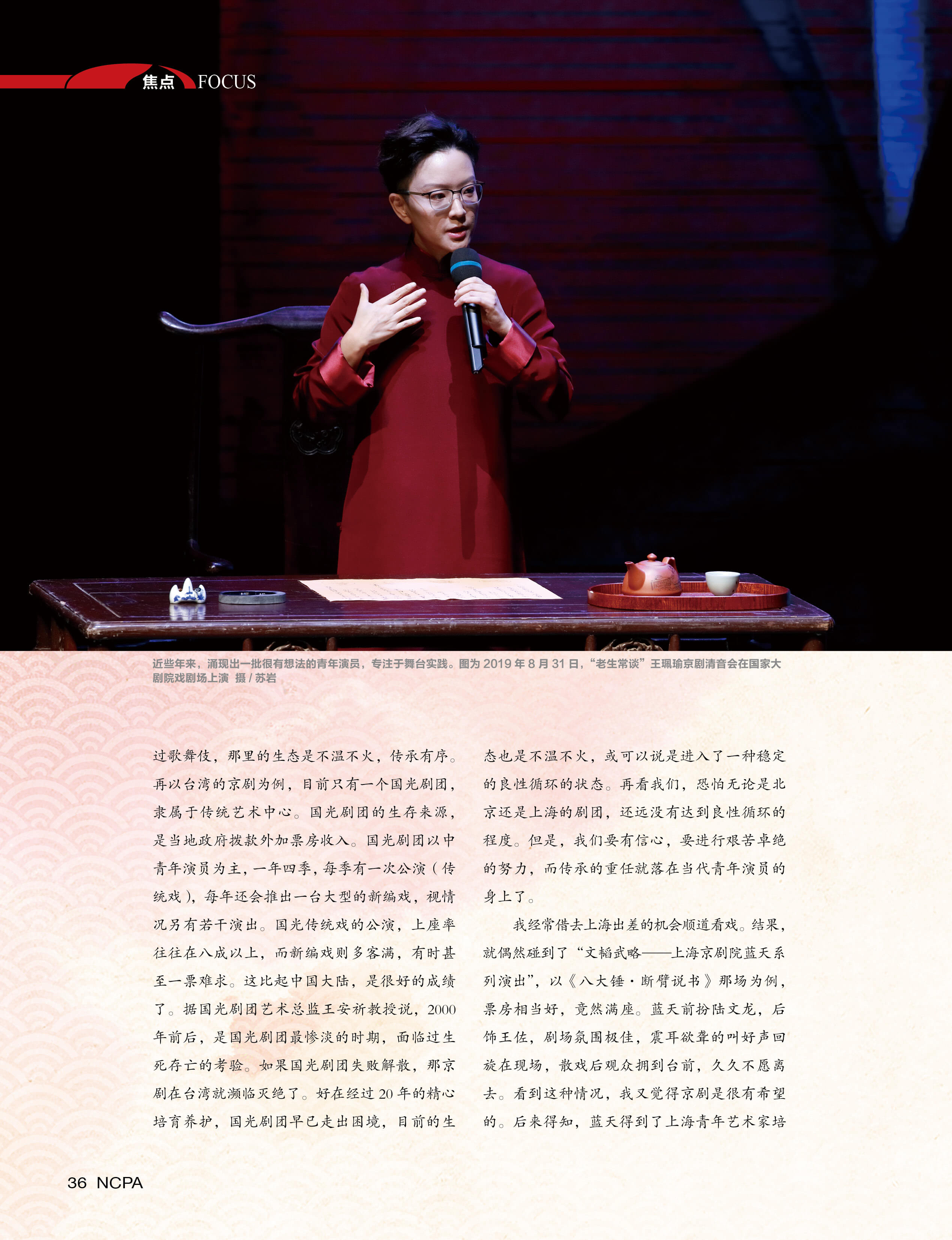 焦点 FOCUS

近些年来，涌现出一批很有想法的青年演员，专注于舞台实践。图为2019年8月31日，“老生常谈”王珮瑜京剧清音会在国家大剧院戏剧场上演 摄/苏岩

过歌舞伎，那里的生态是不温不火，传承有序。再以台湾的京剧为例，目前只有一个国光剧团，隶属于传统艺术中心。国光剧团的生存来源，是当地政府拨款外加票房收入。国光剧团以中青年演员为主，一年四季，每季有一次公演（传统戏），每年还会推出一台大型的新编戏，视情况另有若干演出。国光传统戏的公演，上座率往往在八成以上，而新编戏则多客满，有时甚至一票难求。这比起中国大陆，是很好的成绩了。据国光剧团艺术总监王安祈教授说，2000年前后，是国光剧团最惨淡的时期，面临过生死存亡的考验。如果国光剧团失败解散，那京剧在台湾就濒临灭绝了。好在经过20年的精心培育养护，国光剧团早已走出困境，目前的生态也是不温不火，或可以说是进入了一种稳定的良性循环的状态。再看我们，恐怕无论是北京还是上海的剧团，还远没有达到良性循环的程度。但是，我们要有信心，要进行艰苦卓绝的努力，而传承的重任就落在当代青年演员的身上了。

我经常借去上海出差的机会顺道看戏。结果，就偶然碰到了“文韬武略——上海京剧院蓝天系列演出”，以《八大锤·断臂说书》那场为例，票房相当好，竟然满座。蓝天前扮陆文龙，后饰王佐，剧场氛围极佳，震耳欲聋的叫好声回旋在现场，散戏后观众拥到台前，久久不愿离去。看到这种情况，我又觉得京剧是很有希望的。后来得知，蓝天得到了上海青年艺术家培

36 NCPA